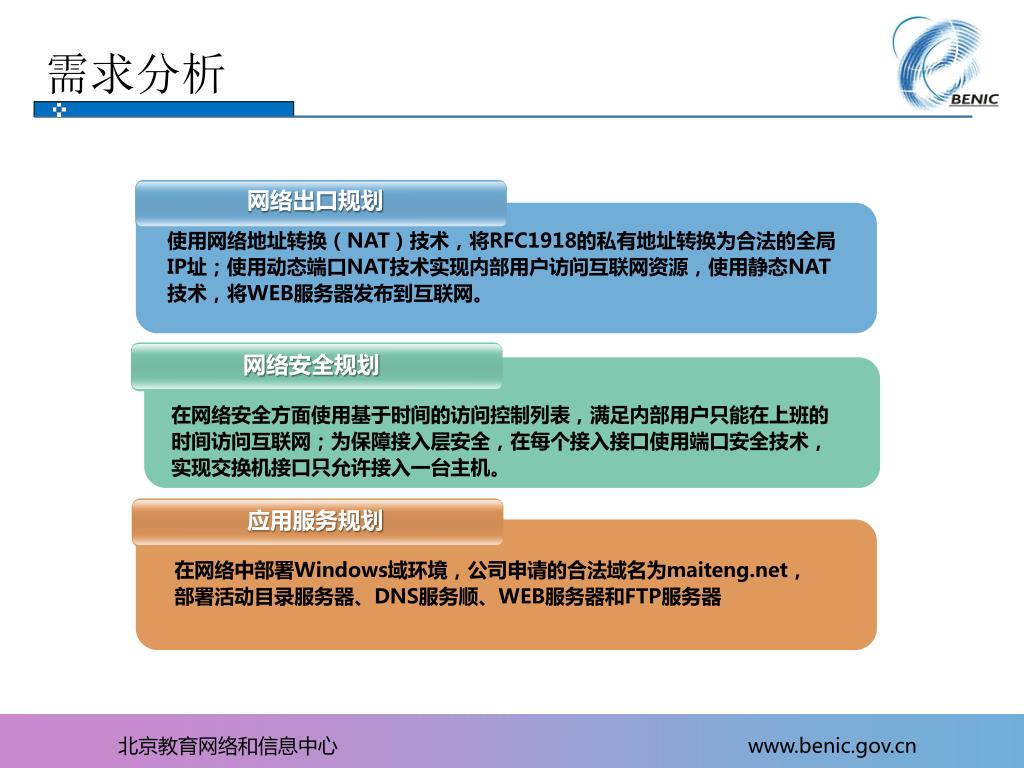 需求分析

BENIC

网络出口规划

使用网络地址转换（NAT）技术，将RFC1918的私有地址转换为合法的全局IP址；使用动态端口NAT技术实现内部用户访问互联网资源，使用静态NAT技术，将WEB服务器发布到互联网。

网络安全规划

在网络安全方面使用基于时间的访问控制列表，满足内部用户只能在上班的时间访问互联网；为保障接入层安全，在每个接入接口使用端口安全技术，实现交换机接口只允许接入一台主机。

应用服务规划

在网络中部署Windows域环境，公司申请的合法域名为maiteng.net，部署活动目录服务器、DNS服务顺、WEB服务器和FTP服务器

北京教育网络和信息中心

www.benic.gov.cn